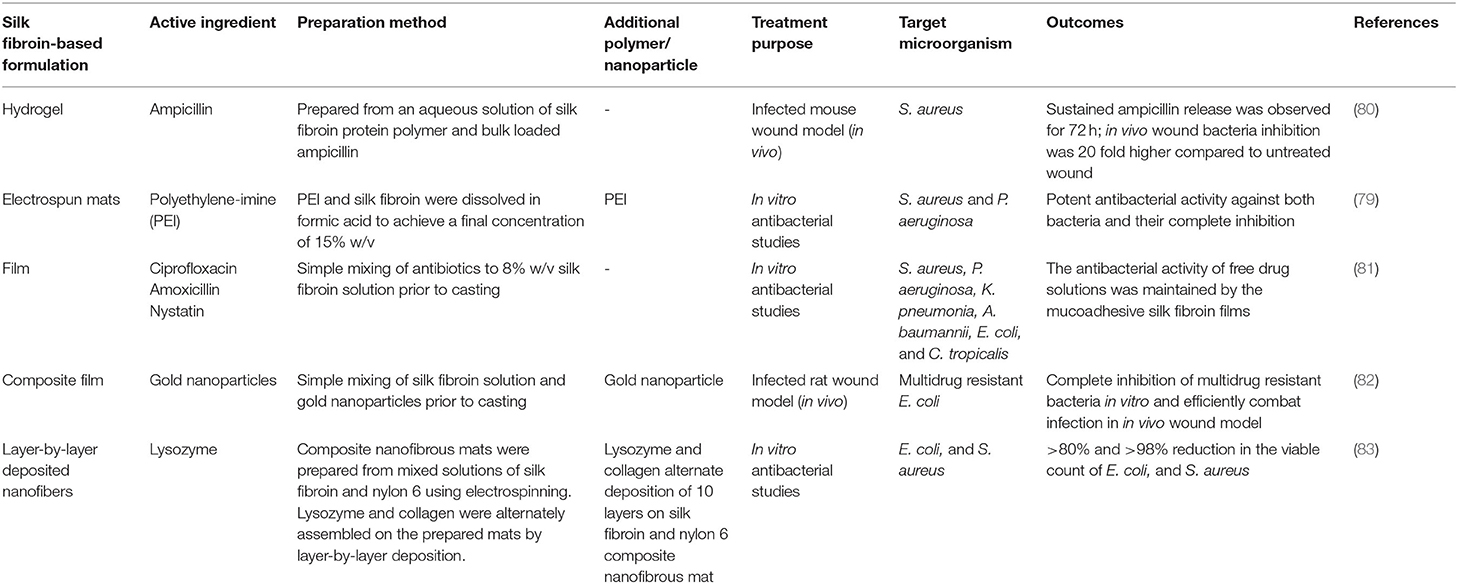 | Silk fibroin-based formulation | Active ingredient | Preparation method | Additional polymer/ nanoparticle | Treatment purpose | Target microorganism | Outcomes | References |
|---|---|---|---|---|---|---|---|
| Hydrogel | Ampicillin | Prepared from an aqueous solution of silk fibroin protein polymer and bulk loaded ampicillin | - | Infected mouse wound model (in vivo) | S. aureus | Sustained ampicillin release was observed for 72 h; in vivo wound bacteria inhibition was 20 fold higher compared to untreated wound | (80) |
| Electrospun mats | Polyethylene-imine (PEI) | PEI and silk fibroin were dissolved in formic acid to achieve a final concentration of 15% w/v | PEI | In vitro antibacterial studies | S. aureus and P. aeruginosa | Potent antibacterial activity against both bacteria and their complete inhibition | (79) |
| Film | Ciprofloxacin Amoxicillin Nystatin | Simple mixing of antibiotics to 8% w/v silk fibroin solution prior to casting | - | In vitro antibacterial studies | S. aureus, P. aeruginosa, K. pneumonia, A. baumannii, E. coli, and C. tropicalis | The antibacterial activity of free drug solutions was maintained by the mucoadhesive silk fibroin films | (81) |
| Composite film | Gold nanoparticles | Simple mixing of silk fibroin solution and gold nanoparticles prior to casting | Gold nanoparticle | Infected rat wound model (in vivo) | Multidrug resistant E. coli | Complete inhibition of multidrug resistant bacteria in vitro and efficiently combat infection in in vivo wound model | (82) |
| Layer-by-layer deposited nanofibers | Lysozyme | Composite nanofibrous mats were prepared from mixed solutions of silk fibroin and nylon 6 using electrospinning. Lysozyme and collagen were alternately assembled on the prepared mats by layer-by-layer deposition. | Lysozyme and collagen alternate deposition of 10 layers on silk fibroin and nylon 6 composite nanofibrous mat | In vitro antibacterial studies | E. coli, and S. aureus | >80% and >98% reduction in the viable count of E. coli, and S. aureus | (83) |